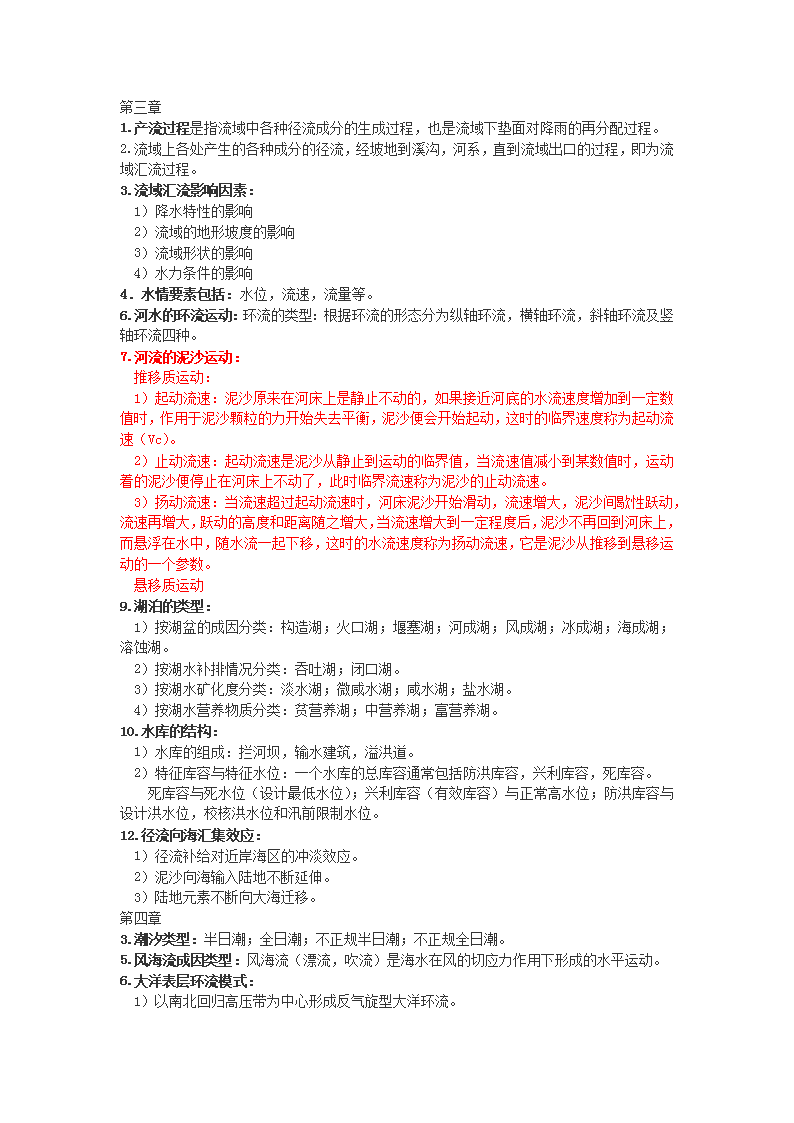 第三章
1.产流过程是指流域中各种径流成分的生成过程，也是流域下垫面对降雨的再分配过程。
2.流域上各处产生的各种成分的径流，经坡地到溪沟，河系，直到流域出口的过程，即为流域汇流过程。
3.流域汇流影响因素：
1）降水特性的影响
2）流域的地形坡度的影响
3）流域形状的影响
4）水力条件的影响
4．水情要素包括：水位，流速，流量等。
6.河水的环流运动：环流的类型：根据环流的形态分为纵轴环流，横轴环流，斜轴环流及竖轴环流四种。
7.河流的泥沙运动：
推移质运动：
1）起动流速：泥沙原来在河床上是静止不动的，如果接近河底的水流速度增加到一定数值时，作用于泥沙颗粒的力开始失去平衡，泥沙便会开始起动，这时的临界速度称为起动流速（Vc）。
2）止动流速：起动流速是泥沙从静止到运动的临界值，当流速值减小到某数值时，运动着的泥沙便停止在河床上不动了，此时临界流速称为泥沙的止动流速。
3）扬动流速：当流速超过起动流速时，河床泥沙开始滑动，流速增大，泥沙间歇性跃动，流速再增大，跃动的高度和距离随之增大，当流速增大到一定程度后，泥沙不再回到河床上，而悬浮在水中，随水流一起下移，这时的水流速度称为扬动流速，它是泥沙从推移到悬移运动的一个参数。
悬移质运动
9.湖泊的类型：
1）按湖盆的成因分类：构造湖；火口湖；堰塞湖；河成湖；风成湖；冰成湖；海成湖；溶蚀湖。
2）按湖水补排情况分类：吞吐湖；闭口湖。
3）按湖水矿化度分类：淡水湖；微咸水湖；咸水湖；盐水湖。
4）按湖水营养物质分类：贫营养湖；中营养湖；富营养湖。
10.水库的结构：
1）水库的组成：拦河坝，输水建筑，溢洪道。
2）特征库容与特征水位：一个水库的总库容通常包括防洪库容，兴利库容，死库容。
死库容与死水位（设计最低水位）；兴利库容（有效库容）与正常高水位；防洪库容与设计洪水位，校核洪水位和汛前限制水位。
12.径流向海汇集效应：
1）径流补给对近岸海区的冲淡效应。
2）泥沙向海输入陆地不断延伸。
3）陆地元素不断向大海迁移。
第四章
3.潮汐类型：半日潮；全日潮；不正规半日潮；不正规全日潮。
5.风海流成因类型：风海流（漂流，吹流）是海水在风的切应力作用下形成的水平运动。
6.大洋表层环流模式：
1）以南北回归高压带为中心形成反气旋型大洋环流。